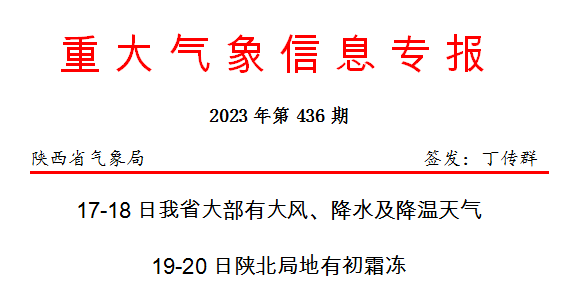 重大气象信息专报

2023 年第 436 期

陕西省气象局

签发：丁传群

17-18 日我省大部有大风、降水及降温天气

19-20 日陕北局地有初霜冻